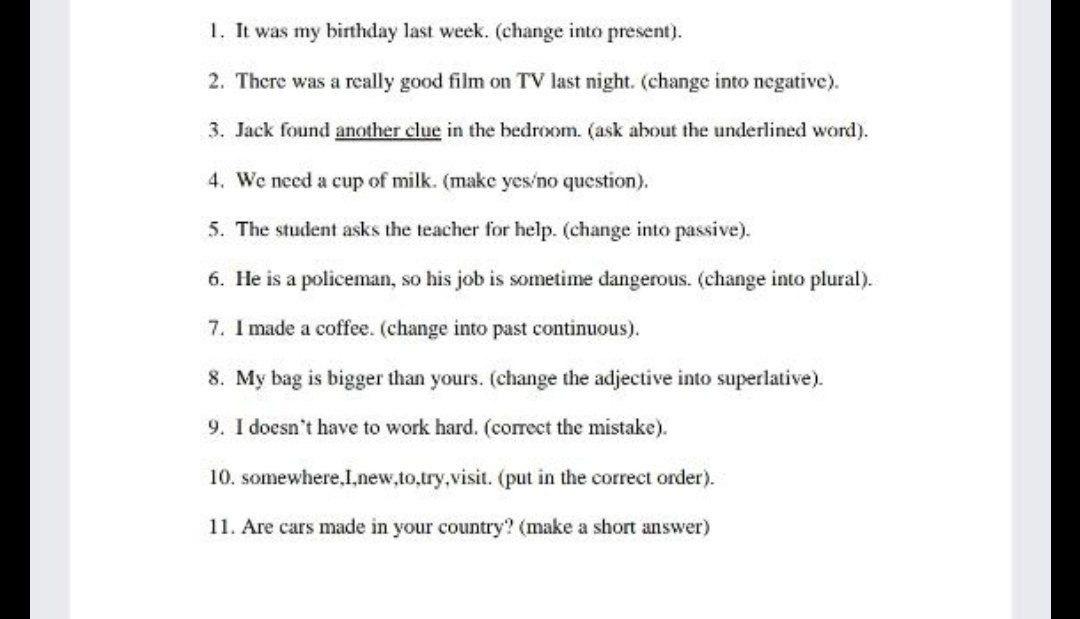 1. It was my birthday last week. (change into present).

2. There was a really good film on TV last night. (change into negative).

3. Jack found another clue in the bedroom. (ask about the underlined word).

4. We need a cup of milk. (make yes/no question).

5. The student asks the teacher for help. (change into passive).

6. He is a policeman, so his job is sometime dangerous. (change into plural).

7. I made a coffee. (change into past continuous).

8. My bag is bigger than yours. (change the adjective into superlative).

9. I doesn't have to work hard. (correct the mistake).

10. somewhere,I,new,to,try,visit. (put in the correct order).

11. Are cars made in your country? (make a short answer)